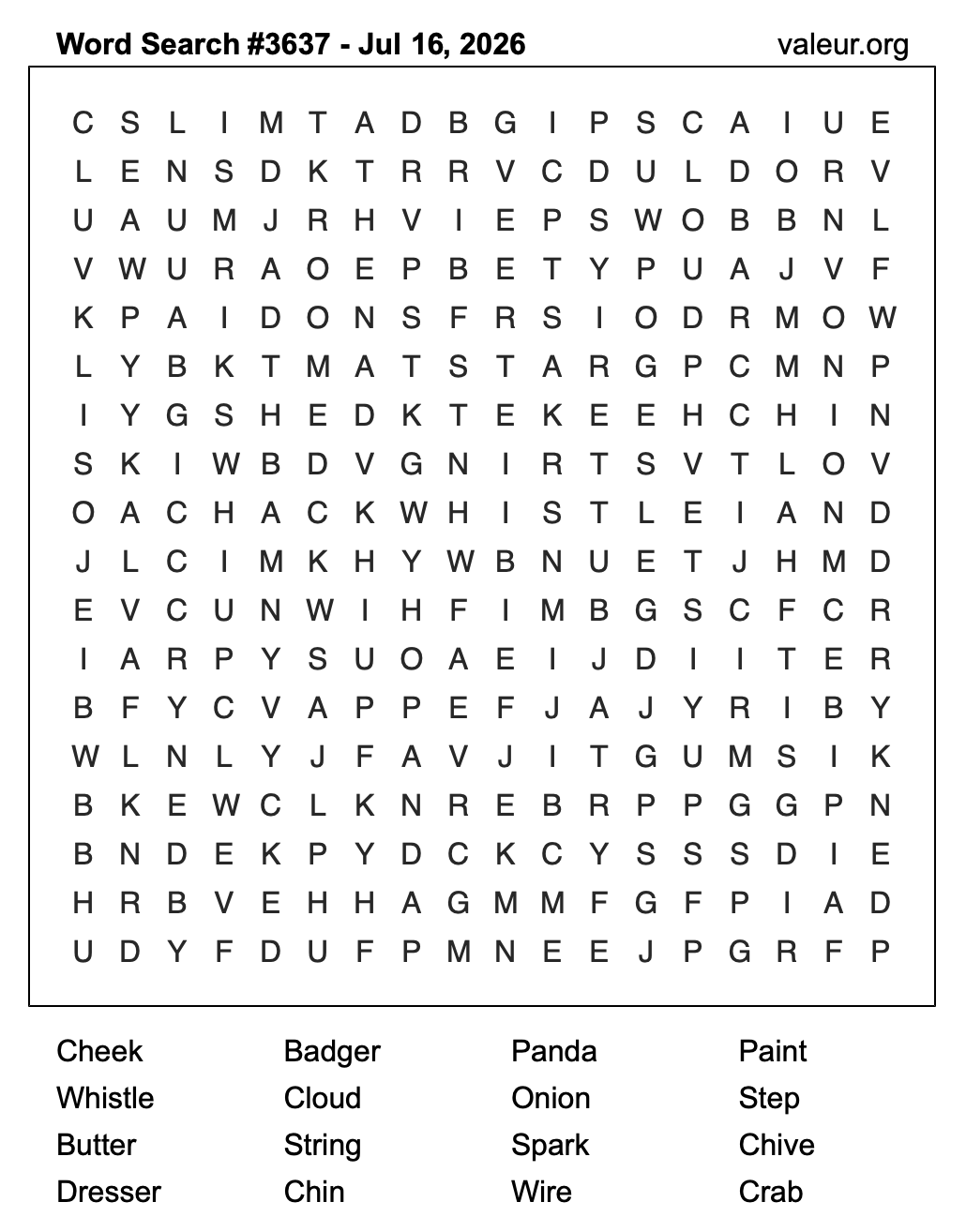 Word Search #3637 - Jul 16, 2026
valeur.org

C S L I M T A D B G I P S C A I U E
L E N S D K T R R V C D U L D O R V
U A U M J R H V I E P S W O B B N L
V W U R A O E P B E T Y P U A J V F
K P A I D O N S F R S I O D R M O W
L Y B K T M A T S T A R G P C M N P
I Y G S H E D K T E K E E H C H I N
S K I W B D V G N I R T S V T L O V
O A C H A C K W H I S T L E I A N D
J L C I M K H Y W B N U E T J H M D
E V C U N W I H F I M B G S C F C R
I A R P Y S U O A E I J D I I T E R
B F Y C V A P P E F J A J Y R I B Y
W L N L Y J F A V J I T G U M S I K
B K E W C L K N R E B R P P G G P N
B N D E K P Y D C K C Y S S S D I E
H R B V E H H A G M M F G F P I A D
U D Y F D U F P M N E E J P G R F P

Cheek
Whistle
Butter
Dresser

Badger
Cloud
String
Chin

Panda
Onion
Spark
Wire

Paint
Step
Chive
Crab